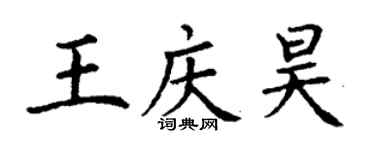 王庆昊

词典网